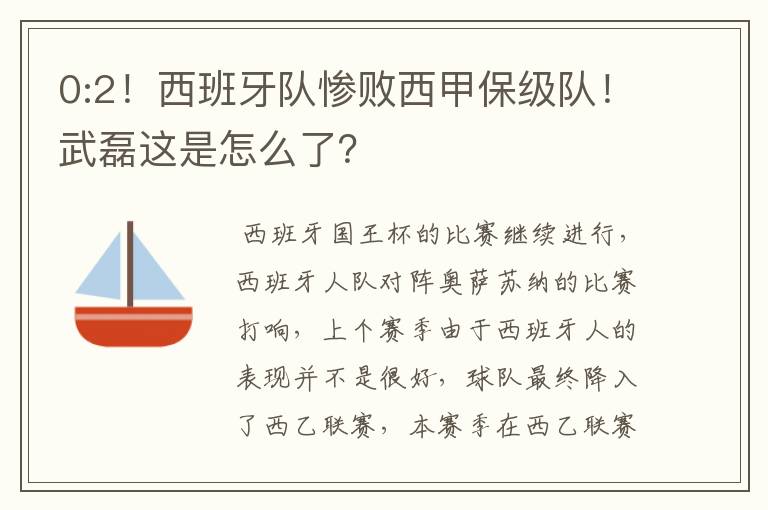 0:2！西班牙队惨败西甲保级队！武磊这是怎么了?

西班牙国王杯的比赛继续进行，西班牙人队对阵奥萨苏纳的比赛打响，上个赛季由于西班牙人的表现并不是很好，球队最终降入了西乙联赛，本赛季在西乙联赛